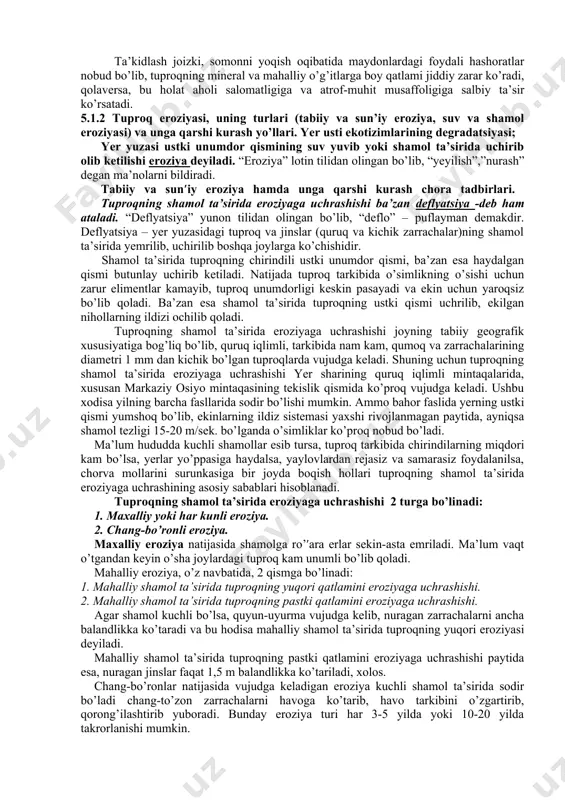 Ta'kidlash joizki, somonni yoqish oqibatida maydonlardagi foydali hashoratlar nobud bo'lib, tuproqning mineral va mahalliy o'g'itlarga boy qatlami jiddiy zarar ko'radi, qolaversa, bu holat aholi salomatligiga va atrof-muhit musaffoligiga salbiy ta'sir ko'rsatadi.

5.1.2 Tuproq eroziyasi, uning turlari (tabiiy va sun'iy eroziya, suv va shamol eroziyasi) va unga qarshi kurash yo'llari. Yer usti ekotizimlarining degradatsiyasi;

Yer yuzasi ustki unumdor qismining suv yuvib yoki shamol ta'sirida uchirib olib ketilishi eroziya deyiladi. "Eroziya" lotin tilidan olingan bo'lib, "yeyilish","nurash" degan ma'nolarni bildiradi.

Tabiiy va sun'iy eroziya hamda unga qarshi kurash chora tadbirlari.

Tuproqning shamol ta'sirida eroziyaga uchrashishi ba'zan deflyatsiya -deb ham ataladi. "Deflyatsiya" yunon tilidan olingan bo'lib, "deflo" – puflayman demakdir. Deflyatsiya – yer yuzasidagi tuproq va jinslar (quruq va kichik zarrachalar)ning shamol ta'sirida yemrilib, uchirilib boshqa joylarga ko'chishidir.

Shamol ta'sirida tuproqning chirindili ustki unumdor qismi, ba'zan esa haydalgan qismi butunlay uchirib ketiladi. Natijada tuproq tarkibida o'simlikning o'sishi uchun zarur elimentlar kamayib, tuproq unumdorligi keskin pasayadi va ekin uchun yaroqsiz bo'lib qoladi. Ba'zan esa shamol ta'sirida tuproqning ustki qismi uchrilib, ekilgan nihollarning ildizi ochilib qoladi.

Tuproqning shamol ta'sirida eroziyaga uchrashishi joyning tabiiy geografik xususiyatiga bog'liq bo'lib, quruq iqlimli, tarkibida nam kam, qumoq va zarrachalarining diametri 1 mm dan kichik bo'lgan tuproqlarda vujudga keladi. Shuning uchun tuproqning shamol ta'sirida eroziyaga uchrashishi Yer sharining quruq iqlimli mintaqalarida, xususan Markaziy Osiyo mintaqasining tekislik qismida ko'proq vujudga keladi. Ushbu xodisa yilning barcha fasllarida sodir bo'lishi mumkin. Ammo bahor faslida yerning ustki qismi yumshoq bo'lib, ekinlarning ildiz sistemasi yaxshi rivojlanmagan paytida, ayniqsa shamol tezligi 15-20 m/sek. bo'lganda o'simliklar ko'proq nobud bo'ladi.

Ma'lum hududda kuchli shamollar esib tursa, tuproq tarkibida chirindilarning miqdori kam bo'lsa, yerlar yo'ppasiga haydalsa, yaylovlardan rejasiz va samarasiz foydalanilsa, chorva mollarini surunkasiga bir joyda boqish hollari tuproqning shamol ta'sirida eroziyaga uchrashining asosiy sabablari hisoblanadi.

Tuproqning shamol ta'sirida eroziyaga uchrashishi 2 turga bo'linadi:

1. Maxalliy yoki har kunli eroziya.

2. Chang-bo'ronli eroziya.

Maxalliy eroziya natijasida shamolga ro"ara erlar sekin-asta emriladi. Ma'lum vaqt o'tgandan keyin o'sha joylardagi tuproq kam unumli bo'lib qoladi.

Mahalliy eroziya, o'z navbatida, 2 qismga bo'linadi:

1. Mahalliy shamol ta'sirida tuproqning yuqori qatlamini eroziyaga uchrashishi.

2. Mahalliy shamol ta'sirida tuproqning pastki qatlamini eroziyaga uchrashishi.

Agar shamol kuchli bo'lsa, quyun-uyurma vujudga kelib, nuragan zarrachalarni ancha balandlikka ko'taradi va bu hodisa mahalliy shamol ta'sirida tuproqning yuqori eroziyasi deyiladi.

Mahalliy shamol ta'sirida tuproqning pastki qatlamini eroziyaga uchrashishi paytida esa, nuragan jinslar faqat 1,5 m balandlikka ko'tariladi, xolos.

Chang-bo'ronlar natijasida vujudga keladigan eroziya kuchli shamol ta'sirida sodir bo'ladi chang-to'zon zarrachalarni havoga ko'tarib, havo tarkibini o'zgartirib, qorong'ilashtirib yuboradi. Bunday eroziya turi har 3-5 yilda yoki 10-20 yilda takrorlanishi mumkin.